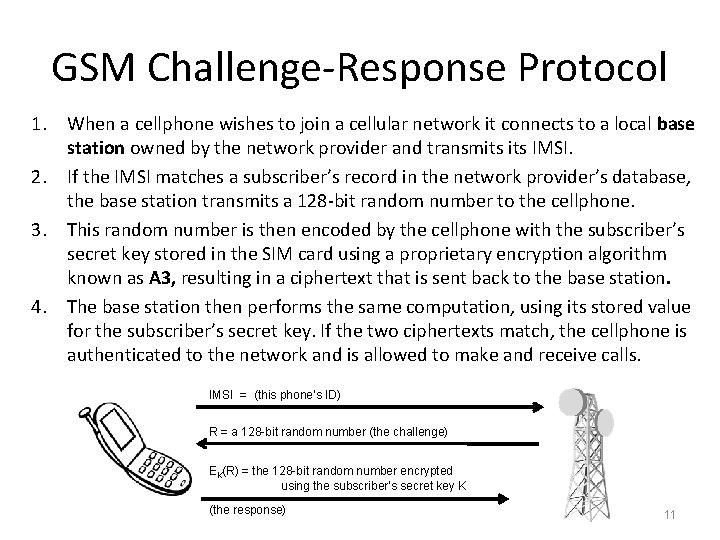 GSM Challenge-Response Protocol

1. When a cellphone wishes to join a cellular network it connects to a local **base station** owned by the network provider and transmits its IMSI.
2. If the IMSI matches a subscriber's record in the network provider's database, the base station transmits a 128-bit random number to the cellphone.
3. This random number is then encoded by the cellphone with the subscriber's secret key stored in the SIM card using a proprietary encryption algorithm known as **A3,** resulting in a ciphertext that is sent back to the base station.
4. The base station then performs the same computation, using its stored value for the subscriber's secret key. If the two ciphertexts match, the cellphone is authenticated to the network and is allowed to make and receive calls.

IMSI = (this phone's ID)

R = a 128-bit random number (the challenge)

$E_K(R)$ = the 128-bit random number encrypted using the subscriber's secret key K

(the response)

11